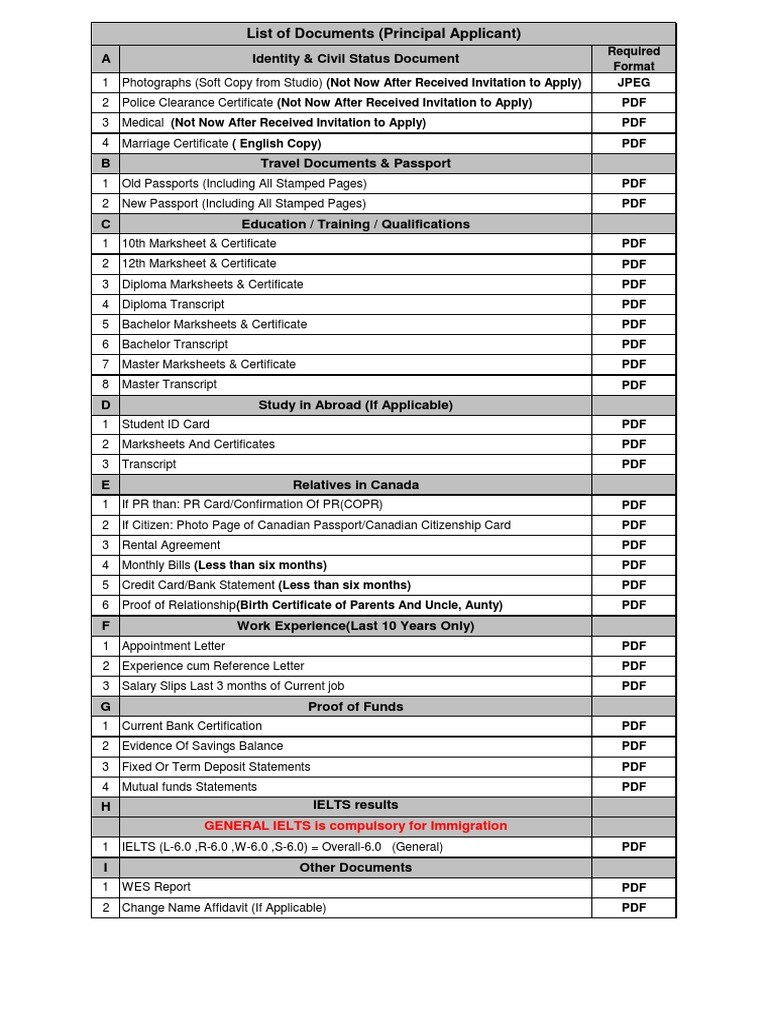 | List of Documents (Principal Applicant) | | |
|---|---|---|
| A | Identity & Civil Status Document | Required Format |
| 1 | Photographs (Soft Copy from Studio) (Not Now After Received Invitation to Apply) | JPEG |
| 2 | Police Clearance Certificate (Not Now After Received Invitation to Apply) | PDF |
| 3 | Medical (Not Now After Received Invitation to Apply) | PDF |
| 4 | Marriage Certificate ( English Copy) | PDF |
| B | Travel Documents & Passport | |
| 1 | Old Passports (Including All Stamped Pages) | PDF |
| 2 | New Passport (Including All Stamped Pages) | PDF |
| C | Education / Training / Qualifications | |
| 1 | 10th Marksheet & Certificate | PDF |
| 2 | 12th Marksheet & Certificate | PDF |
| 3 | Diploma Marksheets & Certificate | PDF |
| 4 | Diploma Transcript | PDF |
| 5 | Bachelor Marksheets & Certificate | PDF |
| 6 | Bachelor Transcript | PDF |
| 7 | Master Marksheets & Certificate | PDF |
| 8 | Master Transcript | PDF |
| D | Study in Abroad (If Applicable) | |
| 1 | Student ID Card | PDF |
| 2 | Marksheets And Certificates | PDF |
| 3 | Transcript | PDF |
| E | Relatives in Canada | |
| 1 | If PR than: PR Card/Confirmation Of PR(COPR) | PDF |
| 2 | If Citizen: Photo Page of Canadian Passport/Canadian Citizenship Card | PDF |
| 3 | Rental Agreement | PDF |
| 4 | Monthly Bills (Less than six months) | PDF |
| 5 | Credit Card/Bank Statement (Less than six months) | PDF |
| 6 | Proof of Relationship(Birth Certificate of Parents And Uncle, Aunty) | PDF |
| F | Work Experience(Last 10 Years Only) | |
| 1 | Appointment Letter | PDF |
| 2 | Experience cum Reference Letter | PDF |
| 3 | Salary Slips Last 3 months of Current job | PDF |
| G | Proof of Funds | |
| 1 | Current Bank Certification | PDF |
| 2 | Evidence Of Savings Balance | PDF |
| 3 | Fixed Or Term Deposit Statements | PDF |
| 4 | Mutual funds Statements | PDF |
| H | IELTS results | |
| | GENERAL IELTS is compulsory for Immigration | |
| 1 | IELTS (L-6.0 ,R-6.0 ,W-6.0 ,S-6.0) = Overall-6.0 (General) | PDF |
| I | Other Documents | |
| 1 | WES Report | PDF |
| 2 | Change Name Affidavit (If Applicable) | PDF |